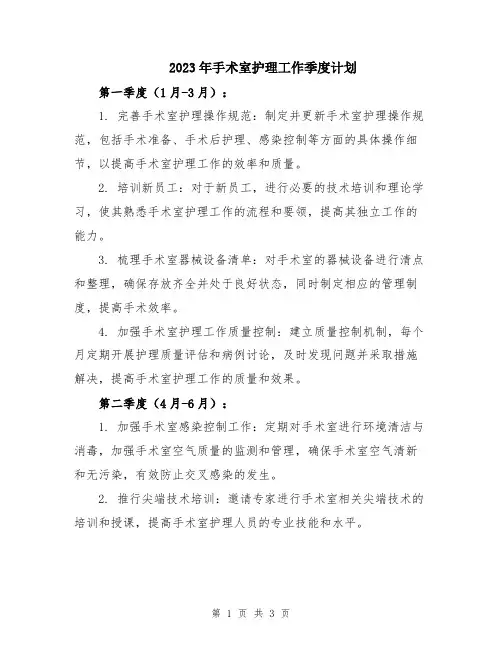 2023年手术室护理工作季度计划

第一季度（1月-3月）：

1. 完善手术室护理操作规范：制定并更新手术室护理操作规范，包括手术准备、手术后护理、感染控制等方面的具体操作细节，以提高手术室护理工作的效率和质量。

2. 培训新员工：对于新员工，进行必要的技术培训和理论学习，使其熟悉手术室护理工作的流程和要领，提高其独立工作的能力。

3. 梳理手术室器械设备清单：对手术室的器械设备进行清点和整理，确保存放齐全并处于良好状态，同时制定相应的管理制度，提高手术效率。

4. 加强手术室护理工作质量控制：建立质量控制机制，每个月定期开展护理质量评估和病例讨论，及时发现问题并采取措施解决，提高手术室护理工作的质量和效果。

第二季度（4月-6月）：

1. 加强手术室感染控制工作：定期对手术室进行环境清洁与消毒，加强手术室空气质量的监测和管理，确保手术室空气清新和无污染，有效防止交叉感染的发生。

2. 推行尖端技术培训：邀请专家进行手术室相关尖端技术的培训和授课，提高手术室护理人员的专业技能和水平。

第 1 页 共 3 页